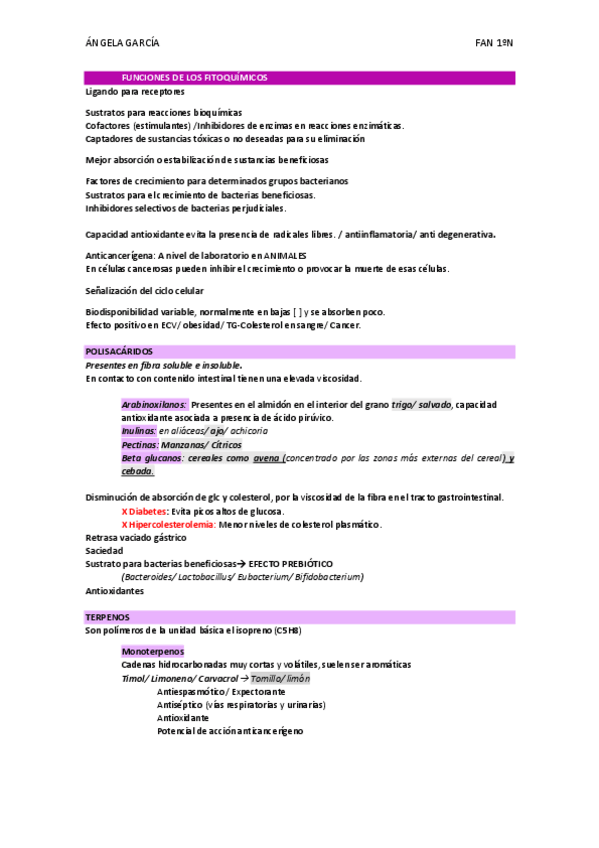 ÁNGELA GARCÍA FAN 1ºN

FUNCIONES DE LOS FITOQUÍMICOS

Ligando para receptores

Sustratos para reacciones bioquímicas
Cofactores (estimulantes) /Inhibidores de enzimas en reacciones enzimáticas.
Captadores de sustancias tóxicas o no deseadas para su eliminación

Mejor absorción o estabilización de sustancias beneficiosas

Factores de crecimiento para determinados grupos bacterianos
Sustratos para el crecimiento de bacterias beneficiosas.
Inhibidores selectivos de bacterias perjudiciales.

Capacidad antioxidante evita la presencia de radicales libres. / antiinflamatoria/ anti degenerativa.

Anticancerígena: A nivel de laboratorio en ANIMALES
En células cancerosas pueden inhibir el crecimiento o provocar la muerte de esas células.

Señalización del ciclo celular

Biodisponibilidad variable, normalmente en bajas [ ] y se absorben poco.
Efecto positivo en ECV/ obesidad/ TG-Colesterol en sangre/ Cancer.

POLISACÁRIDOS

Presentes en fibra soluble e insoluble.
En contacto con contenido intestinal tienen una elevada viscosidad.

Arabinoxilanos: Presentes en el almidón en el interior del grano trigo/ salvado, capacidad antioxidante asociada a presencia de ácido pirúvico.
Inulinas: en aliáceas/ ajo/ achicoria
Pectinas: Manzanas/ Cítricos
Beta glucanos: cereales como avena (concentrado por las zonas más externas del cereal) y cebada.

Disminución de absorción de glc y colesterol, por la viscosidad de la fibra en el tracto gastrointestinal.
X Diabetes: Evita picos altos de glucosa.
X Hipercolesterolemia: Menor niveles de colesterol plasmático.
Retrasa vaciado gástrico
Saciedad
Sustrato para bacterias beneficiosas→ EFECTO PREBIÓTICO
(Bacteroides/ Lactobacillus/ Eubacterium/ Bifidobacterium)
Antioxidantes

TERPENOS

Son polímeros de la unidad básica el isopreno (C5H8)

Monoterpenos
Cadenas hidrocarbonadas muy cortas y volátiles, suelen ser aromáticas
Timol/ Limoneno/ Carvacrol → Tomillo/ limón
Antiespasmótico/ Expectorante
Antiséptico (vías respiratorias y urinarias)
Antioxidante
Potencial de acción anticancerígeno